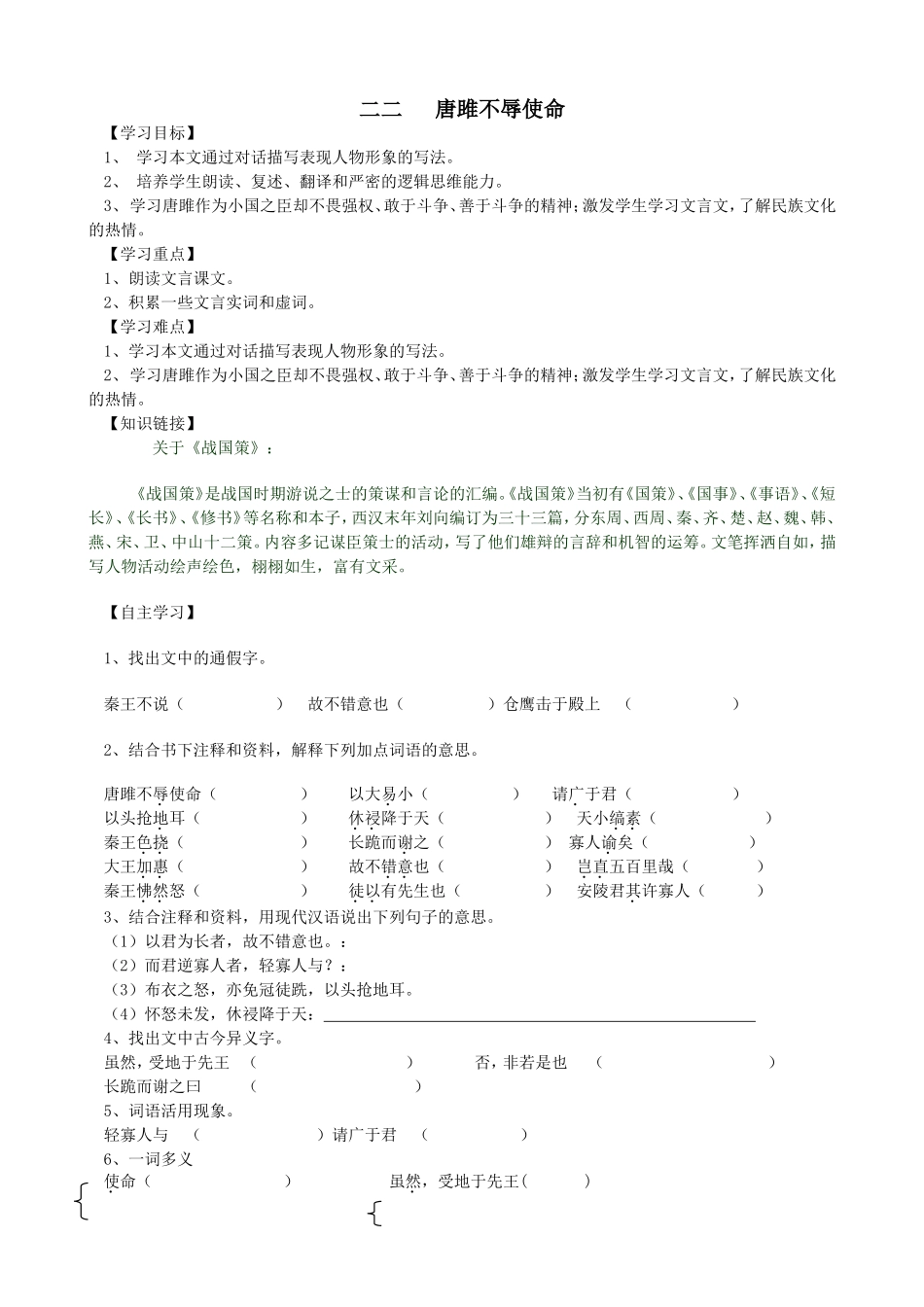 二二　唐雎不辱使命

【学习目标】

1、 学习本文通过对话描写表现人物形象的写法。

2、 培养学生朗读、复述、翻译和严密的逻辑思维能力。

3、学习唐雎作为小国之臣却不畏强权、敢于斗争、善于斗争的精神；激发学生学习文言文，了解民族文化的热情。

【学习重点】

1、朗读文言课文。

2、积累一些文言实词和虚词。

【学习难点】

1、学习本文通过对话描写表现人物形象的写法。

2、学习唐雎作为小国之臣却不畏强权、敢于斗争、善于斗争的精神；激发学生学习文言文，了解民族文化的热情。

【知识链接】

关于《战国策》：

《战国策》是战国时期游说之士的策谋和言论的汇编。《战国策》当初有《国策》、《国事》、《事语》、《短长》、《长书》、《修书》等名称和本子，西汉末年刘向编订为三十三篇，分东周、西周、秦、齐、楚、赵、魏、韩、燕、宋、卫、中山十二策。内容多记谋臣策士的活动，写了他们雄辩的言辞和机智的运筹。文笔挥洒自如，描写人物活动绘声绘色，栩栩如生，富有文采。

【自主学习】

1、找出文中的通假字。

秦王不说（　　　　）　故不错意也（　　　　）仓鹰击于殿上　（　　　　）

2、结合书下注释和资料，解释下列加点词语的意思。

唐雎不辱使命（　　　　）　以大易小（　　　　）　请广于君（　　　　）
以头抢地耳（　　　　）　休祲降于天（　　　　）　天小缟素（　　　　）
秦王色挠（　　　　）　长跪而谢之（　　　　）　寡人谕矣（　　　　）
大王加惠（　　　　）　故不错意也（　　　　）　岂直五百里哉（　　　　）
秦王怫然怒（　　　　）　徒以有先生也（　　　　）　安陵君其许寡人（　　　　）

3、结合注释和资料，用现代汉语说出下列句子的意思。

（1）以君为长者，故不错意也。：

（2）而君逆寡人者，轻寡人与？：

（3）布衣之怒，亦免冠徒跣，以头抢地耳。

（4）怀怒未发，休祲降于天：

4、找出文中古今异义字。

虽然，受地于先王　（　　　　）　否，非若是也　（　　　　）

长跪而谢之曰　（　　　　）

5、词语活用现象。

轻寡人与　（　　　　）请广于君　（　　　　）

6、一词多义

使命（　　　　）　虽然，受地于先王（　　　　）